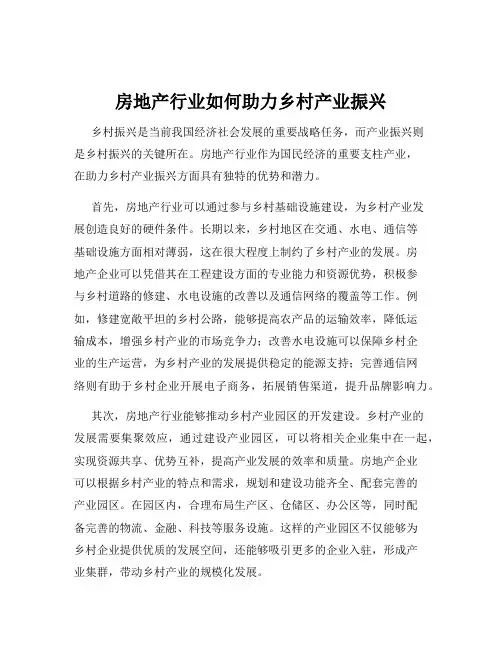 房地产行业如何助力乡村产业振兴

乡村振兴是当前我国经济社会发展的重要战略任务，而产业振兴则是乡村振兴的关键所在。房地产行业作为国民经济的重要支柱产业，在助力乡村产业振兴方面具有独特的优势和潜力。

首先，房地产行业可以通过参与乡村基础设施建设，为乡村产业发展创造良好的硬件条件。长期以来，乡村地区在交通、水电、通信等基础设施方面相对薄弱，这在很大程度上制约了乡村产业的发展。房地产企业可以凭借其在工程建设方面的专业能力和资源优势，积极参与乡村道路的修建、水电设施的改善以及通信网络的覆盖等工作。例如，修建宽敞平坦的乡村公路，能够提高农产品的运输效率，降低运输成本，增强乡村产业的市场竞争力；改善水电设施可以保障乡村企业的生产运营，为乡村产业的发展提供稳定的能源支持；完善通信网络则有助于乡村企业开展电子商务，拓展销售渠道，提升品牌影响力。

其次，房地产行业能够推动乡村产业园区的开发建设。乡村产业的发展需要集聚效应，通过建设产业园区，可以将相关企业集中在一起，实现资源共享、优势互补，提高产业发展的效率和质量。房地产企业可以根据乡村产业的特点和需求，规划和建设功能齐全、配套完善的产业园区。在园区内，合理布局生产区、仓储区、办公区等，同时配备完善的物流、金融、科技等服务设施。这样的产业园区不仅能够为乡村企业提供优质的发展空间，还能够吸引更多的企业入驻，形成产业集群，带动乡村产业的规模化发展。